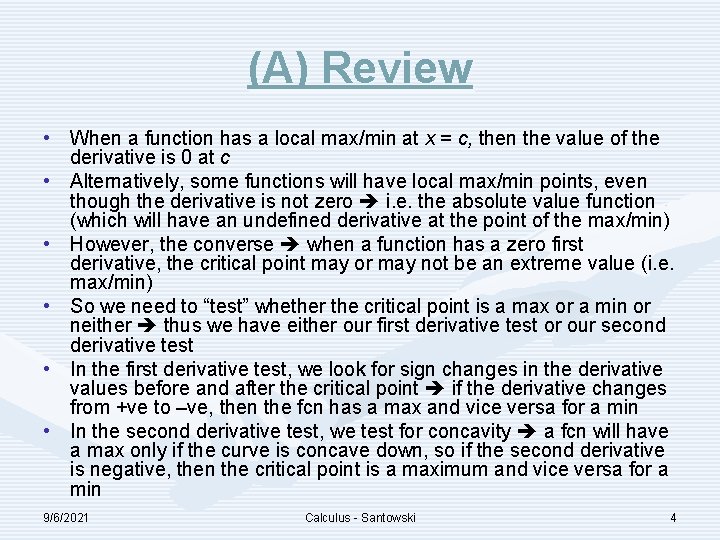 (A) Review

• When a function has a local max/min at x = c, then the value of the derivative is 0 at c
• Alternatively, some functions will have local max/min points, even though the derivative is not zero ➔ i.e. the absolute value function (which will have an undefined derivative at the point of the max/min)
• However, the converse ➔ when a function has a zero first derivative, the critical point may or may not be an extreme value (i.e. max/min)
• So we need to "test" whether the critical point is a max or a min or neither ➔ thus we have either our first derivative test or our second derivative test
• In the first derivative test, we look for sign changes in the derivative values before and after the critical point ➔ if the derivative changes from +ve to –ve, then the fcn has a max and vice versa for a min
• In the second derivative test, we test for concavity ➔ a fcn will have a max only if the curve is concave down, so if the second derivative is negative, then the critical point is a maximum and vice versa for a min

9/6/2021 Calculus - Santowski 4